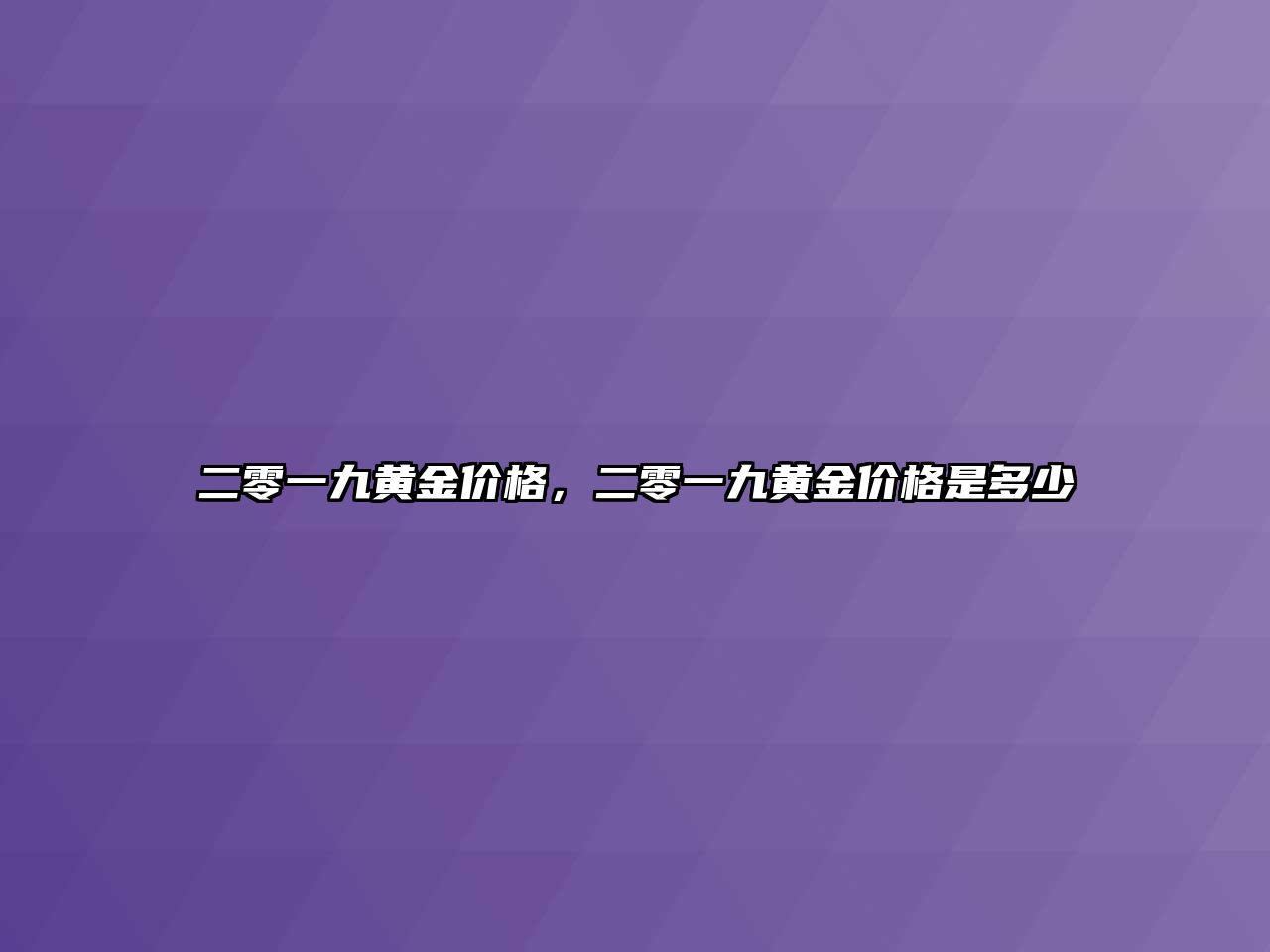 二零一九黄金价格，二零一九黄金价格是多少